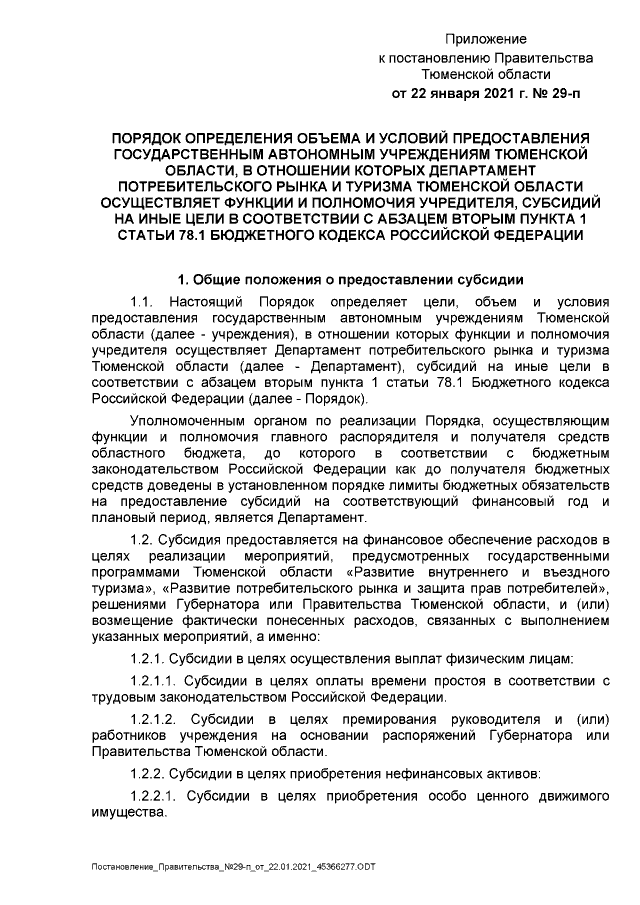 Приложение
к постановлению Правительства
Тюменской области
от 22 января 2021 г. № 29-п

ПОРЯДОК ОПРЕДЕЛЕНИЯ ОБЪЕМА И УСЛОВИЙ ПРЕДОСТАВЛЕНИЯ ГОСУДАРСТВЕННЫМ АВТОНОМНЫМ УЧРЕЖДЕНИЯМ ТЮМЕНСКОЙ ОБЛАСТИ, В ОТНОШЕНИИ КОТОРЫХ ДЕПАРТАМЕНТ ПОТРЕБИТЕЛЬСКОГО РЫНКА И ТУРИЗМА ТЮМЕНСКОЙ ОБЛАСТИ ОСУЩЕСТВЛЯЕТ ФУНКЦИИ И ПОЛНОМОЧИЯ УЧРЕДИТЕЛЯ, СУБСИДИЙ НА ИНЫЕ ЦЕЛИ В СООТВЕТСТВИИ С АБЗАЦЕМ ВТОРЫМ ПУНКТА 1 СТАТЬИ 78.1 БЮДЖЕТНОГО КОДЕКСА РОССИЙСКОЙ ФЕДЕРАЦИИ

1. Общие положения о предоставлении субсидии

1.1. Настоящий Порядок определяет цели, объем и условия предоставления государственным автономным учреждениям Тюменской области (далее - учреждения), в отношении которых функции и полномочия учредителя осуществляет Департамент потребительского рынка и туризма Тюменской области (далее - Департамент), субсидий на иные цели в соответствии с абзацем вторым пункта 1 статьи 78.1 Бюджетного кодекса Российской Федерации (далее - Порядок).

Уполномоченным органом по реализации Порядка, осуществляющим функции и полномочия главного распорядителя и получателя средств областного бюджета, до которого в соответствии с бюджетным законодательством Российской Федерации как до получателя бюджетных средств доведены в установленном порядке лимиты бюджетных обязательств на предоставление субсидий на соответствующий финансовый год и плановый период, является Департамент.

1.2. Субсидия предоставляется на финансовое обеспечение расходов в целях реализации мероприятий, предусмотренных государственными программами Тюменской области «Развитие внутреннего и въездного туризма», «Развитие потребительского рынка и защита прав потребителей», решениями Губернатора или Правительства Тюменской области, и (или) возмещение фактически понесенных расходов, связанных с выполнением указанных мероприятий, а именно:

1.2.1. Субсидии в целях осуществления выплат физическим лицам:

1.2.1.1. Субсидии в целях оплаты времени простоя в соответствии с трудовым законодательством Российской Федерации.

1.2.1.2. Субсидии в целях премирования руководителя и (или) работников учреждения на основании распоряжений Губернатора или Правительства Тюменской области.

1.2.2. Субсидии в целях приобретения нефинансовых активов:

1.2.2.1. Субсидии в целях приобретения особо ценного движимого имущества.

Постановление_Правительства_№29-п_от_22.01.2021_45366277.ODT